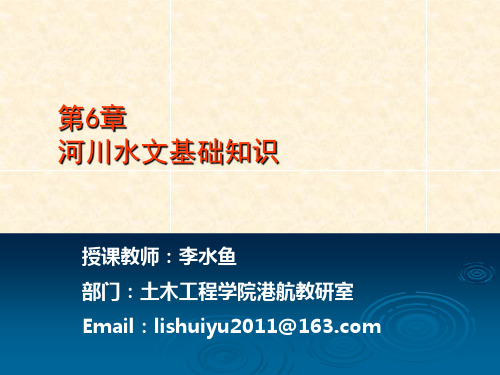 第6章
河川水文基础知识

授课教师：李水鱼

部门：土木工程学院港航教研室

Email：lishuiyu2011@163.com